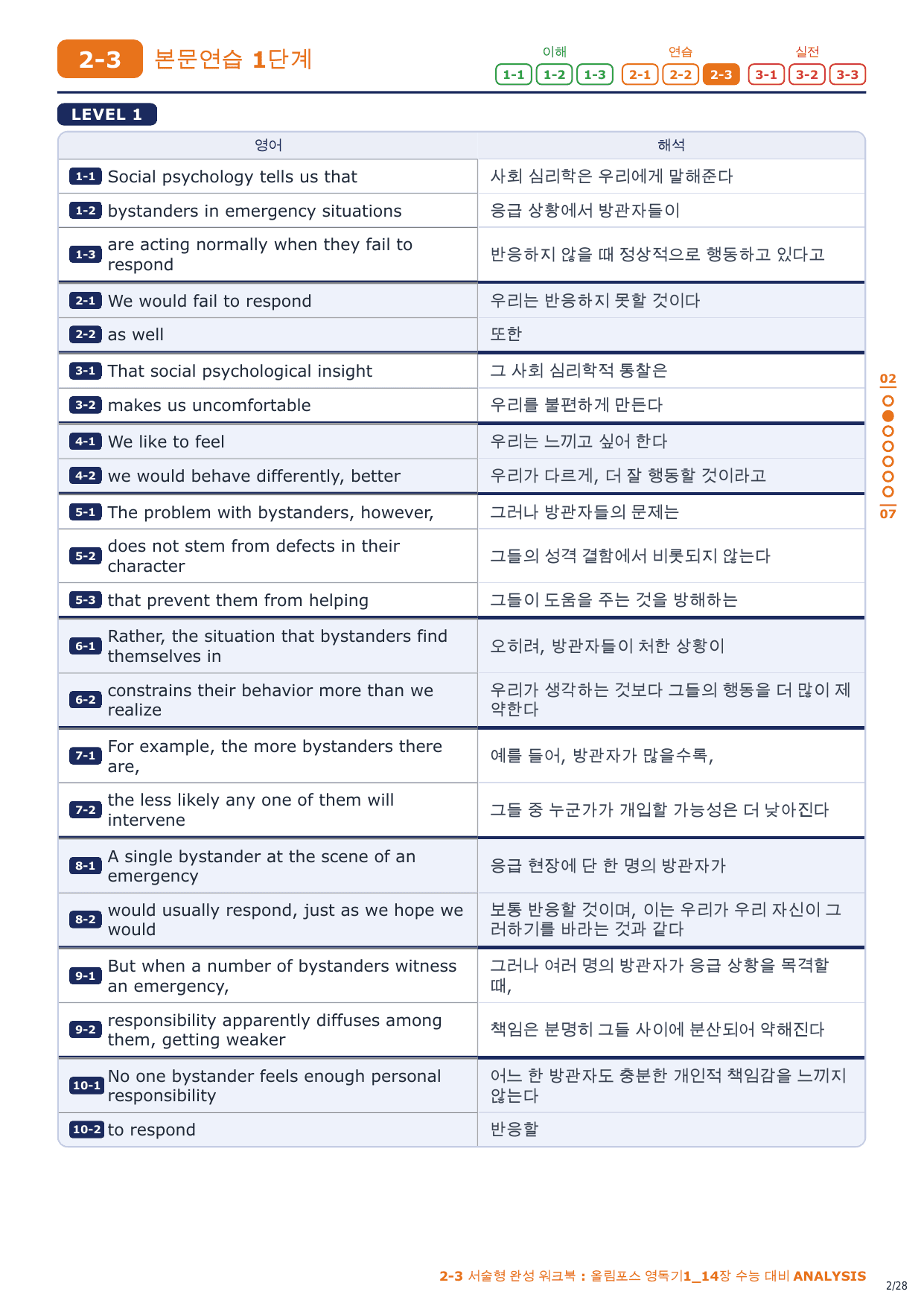 2-3 본문연습 1단계

이해 1-1 1-2 1-3 연습 2-1 2-2 2-3 실전 3-1 3-2 3-3

LEVEL 1

| 영어 | 해석 |
|---|---|
| 1-1 Social psychology tells us that | 사회 심리학은 우리에게 말해준다 |
| 1-2 bystanders in emergency situations | 응급 상황에서 방관자들이 |
| 1-3 are acting normally when they fail to respond | 반응하지 않을 때 정상적으로 행동하고 있다고 |
| 2-1 We would fail to respond | 우리는 반응하지 못할 것이다 |
| 2-2 as well | 또한 |
| 3-1 That social psychological insight | 그 사회 심리학적 통찰은 |
| 3-2 makes us uncomfortable | 우리를 불편하게 만든다 |
| 4-1 We like to feel | 우리는 느끼고 싶어 한다 |
| 4-2 we would behave differently, better | 우리가 다르게, 더 잘 행동할 것이라고 |
| 5-1 The problem with bystanders, however, | 그러나 방관자들의 문제는 |
| 5-2 does not stem from defects in their character | 그들의 성격 결함에서 비롯되지 않는다 |
| 5-3 that prevent them from helping | 그들이 도움을 주는 것을 방해하는 |
| 6-1 Rather, the situation that bystanders find themselves in | 오히려, 방관자들이 처한 상황이 |
| 6-2 constrains their behavior more than we realize | 우리가 생각하는 것보다 그들의 행동을 더 많이 제약한다 |
| 7-1 For example, the more bystanders there are, | 예를 들어, 방관자가 많을수록, |
| 7-2 the less likely any one of them will intervene | 그들 중 누군가가 개입할 가능성은 더 낮아진다 |
| 8-1 A single bystander at the scene of an emergency | 응급 현장에 단 한 명의 방관자가 |
| 8-2 would usually respond, just as we hope we would | 보통 반응할 것이며, 이는 우리가 우리 자신이 그러하기를 바라는 것과 같다 |
| 9-1 But when a number of bystanders witness an emergency, | 그러나 여러 명의 방관자가 응급 상황을 목격할 때, |
| 9-2 responsibility apparently diffuses among them, getting weaker | 책임은 분명히 그들 사이에 분산되어 약해진다 |
| 10-1 No one bystander feels enough personal responsibility | 어느 한 방관자도 충분한 개인적 책임감을 느끼지 않는다 |
| 10-2 to respond | 반응할 |

02 07

2-3 서술형 완성 워크북 : 올림포스 영독기1_14장 수능 대비 ANALYSIS
2/28